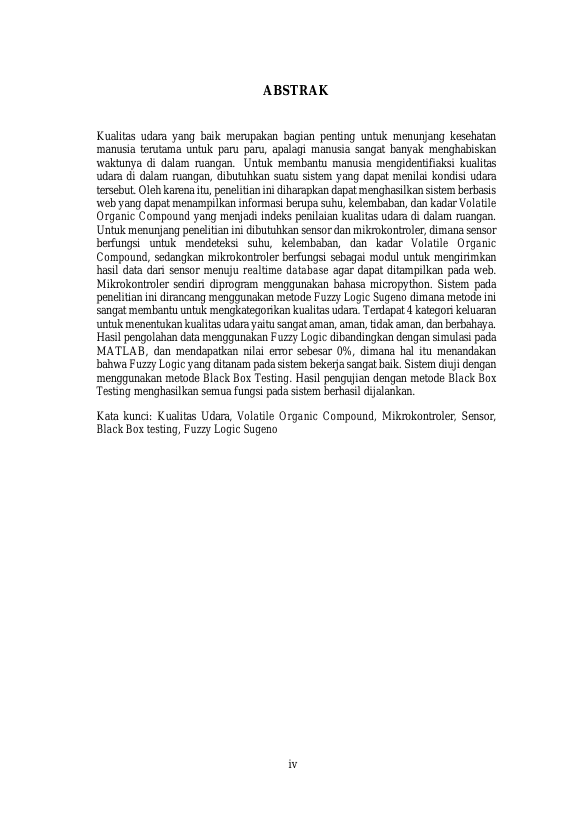 ABSTRAK

Kualitas udara yang baik merupakan bagian penting untuk menunjang kesehatan manusia terutama untuk paru paru, apalagi manusia sangat banyak menghabiskan waktunya di dalam ruangan. Untuk membantu manusia mengidentifiaksi kualitas udara di dalam ruangan, dibutuhkan suatu sistem yang dapat menilai kondisi udara tersebut. Oleh karena itu, penelitian ini diharapkan dapat menghasilkan sistem berbasis web yang dapat menampilkan informasi berupa suhu, kelembaban, dan kadar Volatile Organic Compound yang menjadi indeks penilaian kualitas udara di dalam ruangan. Untuk menunjang penelitian ini dibutuhkan sensor dan mikrokontroler, dimana sensor berfungsi untuk mendeteksi suhu, kelembaban, dan kadar Volatile Organic Compound, sedangkan mikrokontroler berfungsi sebagai modul untuk mengirimkan hasil data dari sensor menuju realtime database agar dapat ditampilkan pada web. Mikrokontroler sendiri diprogram menggunakan bahasa micropython. Sistem pada penelitian ini dirancang menggunakan metode Fuzzy Logic Sugeno dimana metode ini sangat membantu untuk mengkategorikan kualitas udara. Terdapat 4 kategori keluaran untuk menentukan kualitas udara yaitu sangat aman, aman, tidak aman, dan berbahaya. Hasil pengolahan data menggunakan Fuzzy Logic dibandingkan dengan simulasi pada MATLAB, dan mendapatkan nilai error sebesar 0%, dimana hal itu menandakan bahwa Fuzzy Logic yang ditanam pada sistem bekerja sangat baik. Sistem diuji dengan menggunakan metode Black Box Testing. Hasil pengujian dengan metode Black Box Testing menghasilkan semua fungsi pada sistem berhasil dijalankan.

Kata kunci: Kualitas Udara, Volatile Organic Compound, Mikrokontroler, Sensor, Black Box testing, Fuzzy Logic Sugeno

iv